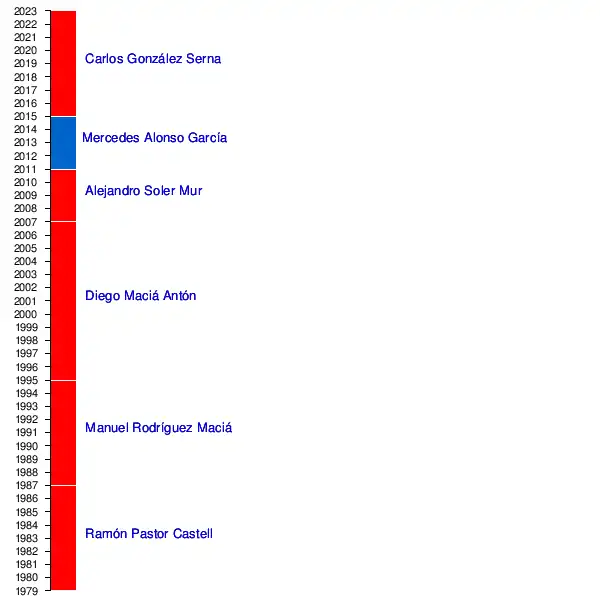 2023
2022
2021
2020
2019
2018
2017
2016
2015
2014
2013
2012
2011
2010
2009
2008
2007
2006
2005
2004
2003
2002
2001
2000
1999
1998
1997
1996
1995
1994
1993
1992
1991
1990
1989
1988
1987
1986
1985
1984
1983
1982
1981
1980
1979

Carlos González Serna

Mercedes Alonso García

Alejandro Soler Mur

Diego Maciá Antón

Manuel Rodríguez Maciá

Ramón Pastor Castell